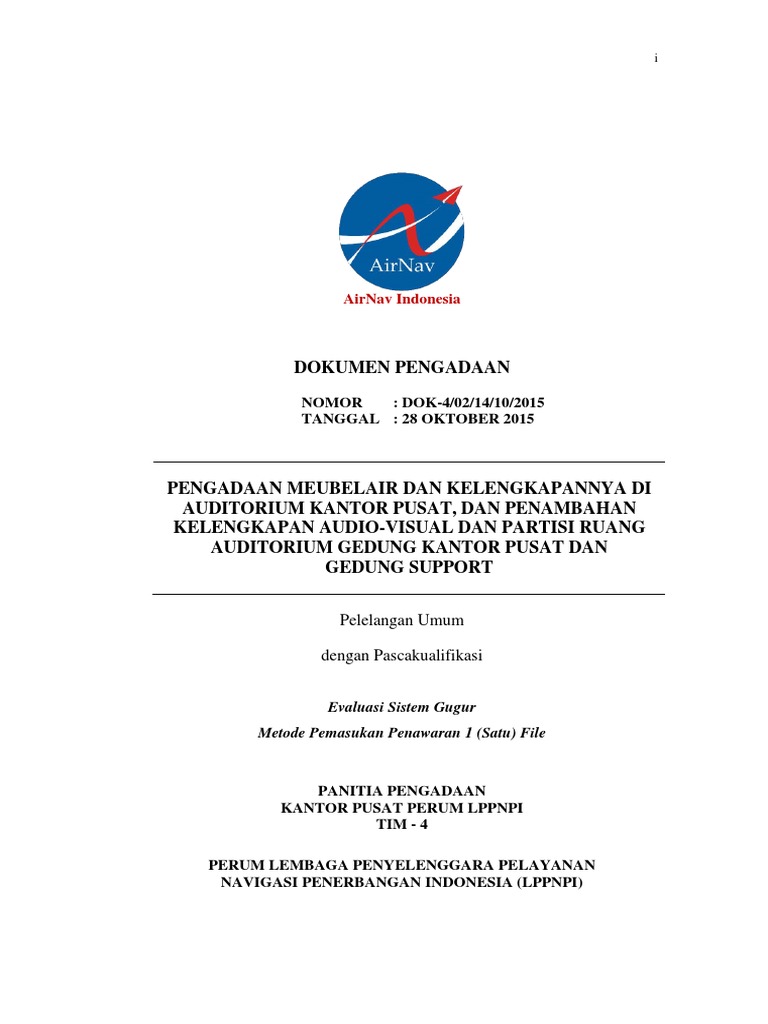 i

AirNav

AirNav Indonesia

DOKUMEN PENGADAAN

NOMOR : DOK-4/02/14/10/2015
TANGGAL : 28 OKTOBER 2015

PENGADAAN MEUBELAIR DAN KELENGKAPANNYA DI AUDITORIUM KANTOR PUSAT, DAN PENAMBAHAN KELENGKAPAN AUDIO-VISUAL DAN PARTISI RUANG AUDITORIUM GEDUNG KANTOR PUSAT DAN GEDUNG SUPPORT

Pelelangan Umum

dengan Pascakualifikasi

Evaluasi Sistem Gugur

Metode Pemasukan Penawaran 1 (Satu) File

PANITIA PENGADAAN
KANTOR PUSAT PERUM LPPNPI
TIM - 4

PERUM LEMBAGA PENYELENGGARA PELAYANAN NAVIGASI PENERBANGAN INDONESIA (LPPNPI)